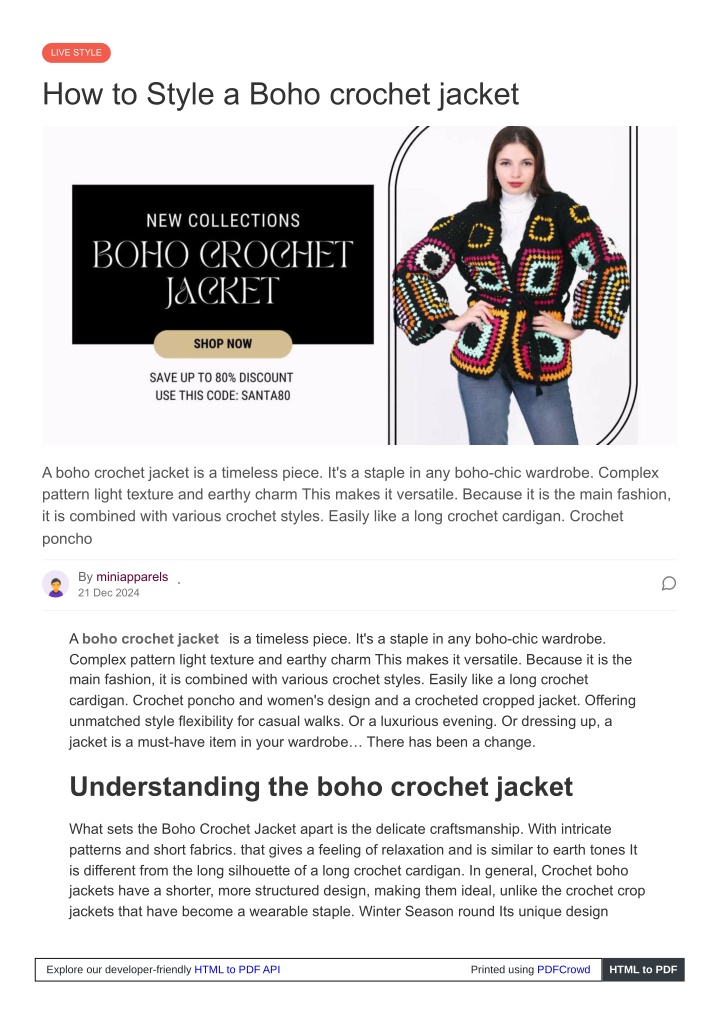 LIVE STYLE

How to Style a Boho crochet jacket

NEW COLLECTIONS
BOHO CROCHET JACKET
SHOP NOW
SAVE UP TO 80% DISCOUNT
USE THIS CODE: SANTA80

A boho crochet jacket is a timeless piece. It's a staple in any boho-chic wardrobe. Complex pattern light texture and earthy charm This makes it versatile. Because it is the main fashion, it is combined with various crochet styles. Easily like a long crochet cardigan. Crochet poncho

By miniapparels .
21 Dec 2024

A boho crochet jacket is a timeless piece. It's a staple in any boho-chic wardrobe. Complex pattern light texture and earthy charm This makes it versatile. Because it is the main fashion, it is combined with various crochet styles. Easily like a long crochet cardigan. Crochet poncho and women's design and a crocheted cropped jacket. Offering unmatched style flexibility for casual walks. Or a luxurious evening. Or dressing up, a jacket is a must-have item in your wardrobe… There has been a change.

Understanding the boho crochet jacket

What sets the Boho Crochet Jacket apart is the delicate craftsmanship. With intricate patterns and short fabrics. that gives a feeling of relaxation and is similar to earth tones It is different from the long silhouette of a long crochet cardigan. In general, Crochet boho jackets have a shorter, more structured design, making them ideal, unlike the crochet crop jackets that have become a wearable staple. Winter Season round Its unique design

Explore our developer-friendly HTML to PDF API Printed using PDFCrowd HTML to PDF